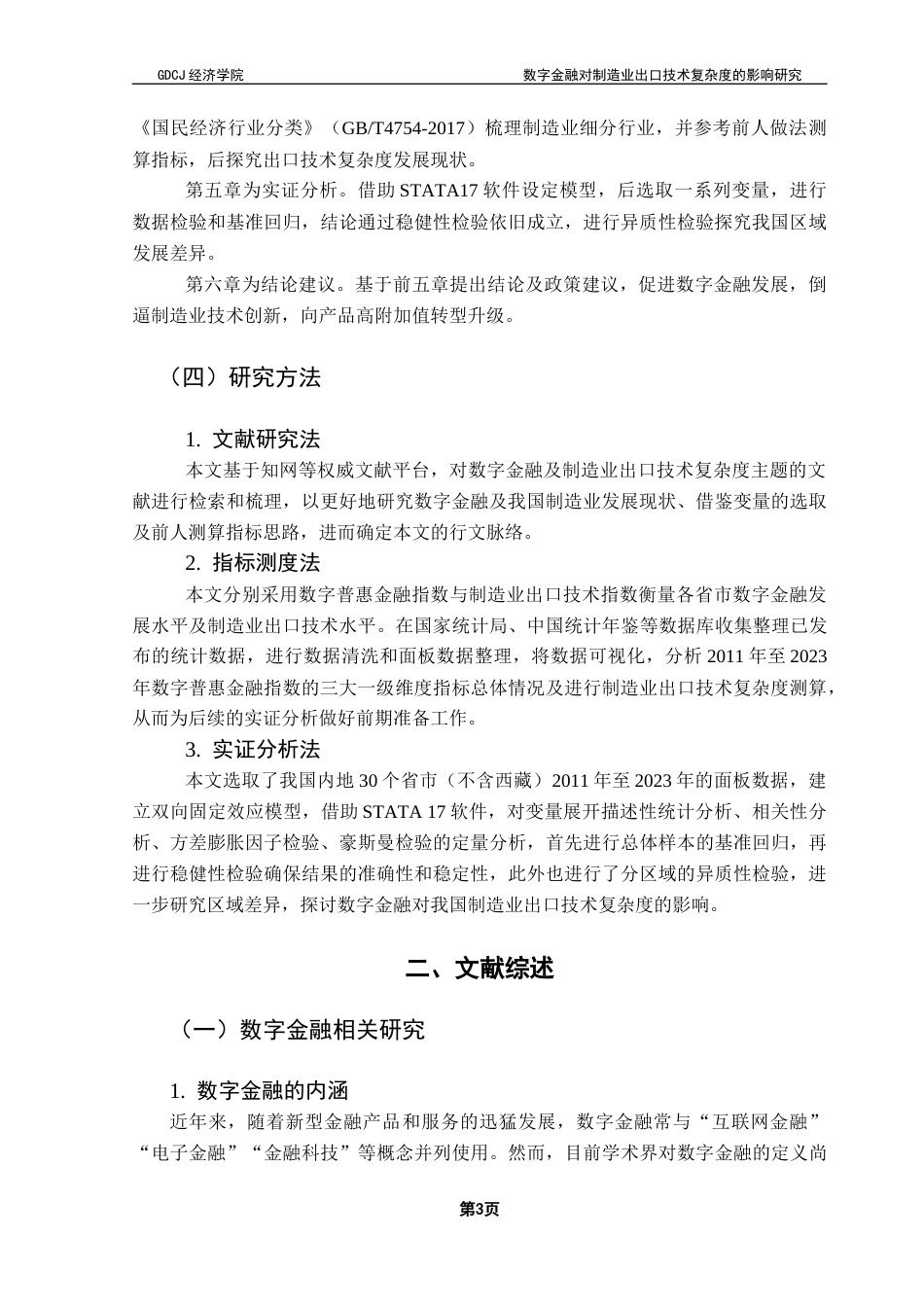 GDCJ 经济学院　　数字金融对制造业出口技术复杂度的影响研究

《国民经济行业分类》（GB/T4754-2017）梳理制造业细分行业，并参考前人做法测算指标，后探究出口技术复杂度发展现状。

第五章为实证分析。借助 STATA17 软件设定模型，后选取一系列变量，进行数据检验和基准回归，结论通过稳健性检验依旧成立，进行异质性检验探究我国区域发展差异。

第六章为结论建议。基于前五章提出结论及政策建议，促进数字金融发展，倒逼制造业技术创新，向产品高附加值转型升级。

（四）研究方法

1. 文献研究法

本文基于知网等权威文献平台，对数字金融及制造业出口技术复杂度主题的文献进行检索和梳理，以更好地研究数字金融及我国制造业发展现状、借鉴变量的选取及前人测算指标思路，进而确定本文的行文脉络。

2. 指标测度法

本文分别采用数字普惠金融指数与制造业出口技术指数衡量各省市数字金融发展水平及制造业出口技术水平。在国家统计局、中国统计年鉴等数据库收集整理已发布的统计数据，进行数据清洗和面板数据整理，将数据可视化，分析 2011 年至 2023 年数字普惠金融指数的三大一级维度指标总体情况及进行制造业出口技术复杂度测算，从而为后续的实证分析做好前期准备工作。

3. 实证分析法

本文选取了我国内地 30 个省市（不含西藏）2011 年至 2023 年的面板数据，建立双向固定效应模型，借助 STATA 17 软件，对变量展开描述性统计分析、相关性分析、方差膨胀因子检验、豪斯曼检验的定量分析，首先进行总体样本的基准回归，再进行稳健性检验确保结果的准确性和稳定性，此外也进行了分区域的异质性检验，进一步研究区域差异，探讨数字金融对我国制造业出口技术复杂度的影响。

二、文献综述

（一）数字金融相关研究

1. 数字金融的内涵

近年来，随着新型金融产品和服务的迅猛发展，数字金融常与“互联网金融”“电子金融”“金融科技”等概念并列使用。然而，目前学术界对数字金融的定义尚

第3页